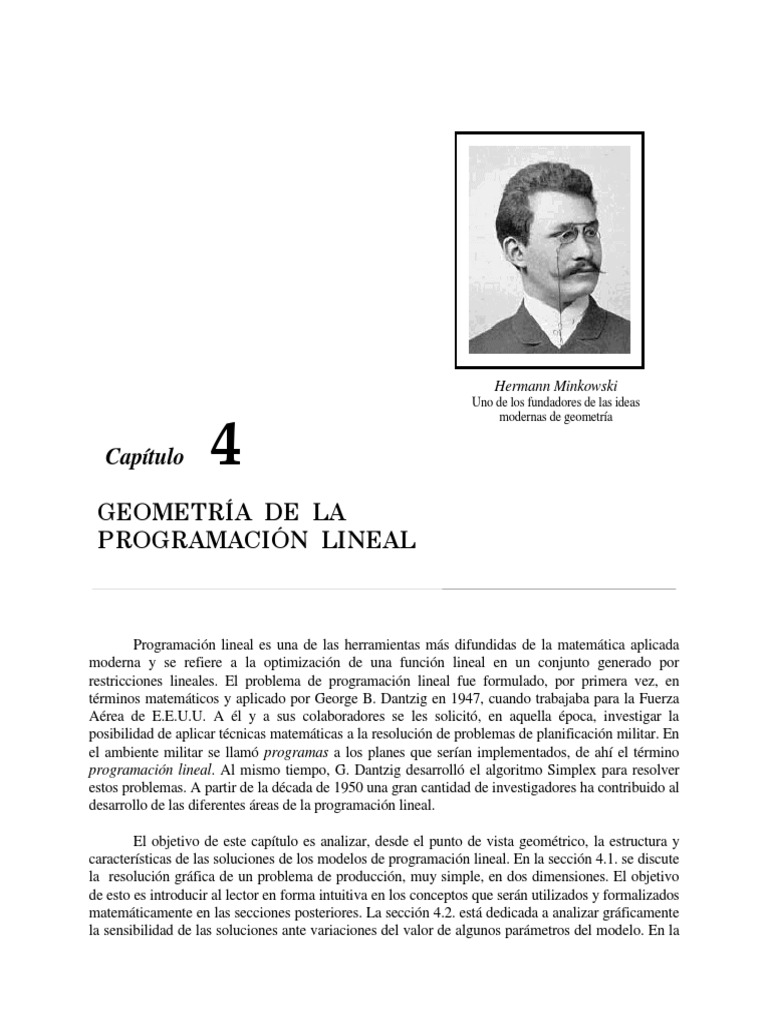 Hermann Minkowski
Uno de los fundadores de las ideas modernas de geometría

Capítulo 4

GEOMETRÍA DE LA PROGRAMACIÓN LINEAL

Programación lineal es una de las herramientas más difundidas de la matemática aplicada moderna y se refiere a la optimización de una función lineal en un conjunto generado por restricciones lineales. El problema de programación lineal fue formulado, por primera vez, en términos matemáticos y aplicado por George B. Dantzig en 1947, cuando trabajaba para la Fuerza Aérea de E.E.U.U. A él y a sus colaboradores se les solicitó, en aquella época, investigar la posibilidad de aplicar técnicas matemáticas a la resolución de problemas de planificación militar. En el ambiente militar se llamó programas a los planes que serían implementados, de ahí el término programación lineal. Al mismo tiempo, G. Dantzig desarrolló el algoritmo Simplex para resolver estos problemas. A partir de la década de 1950 una gran cantidad de investigadores ha contribuido al desarrollo de las diferentes áreas de la programación lineal.

El objetivo de este capítulo es analizar, desde el punto de vista geométrico, la estructura y características de las soluciones de los modelos de programación lineal. En la sección 4.1. se discute la resolución gráfica de un problema de producción, muy simple, en dos dimensiones. El objetivo de esto es introducir al lector en forma intuitiva en los conceptos que serán utilizados y formalizados matemáticamente en las secciones posteriores. La sección 4.2. está dedicada a analizar gráficamente la sensibilidad de las soluciones ante variaciones del valor de algunos parámetros del modelo. En la